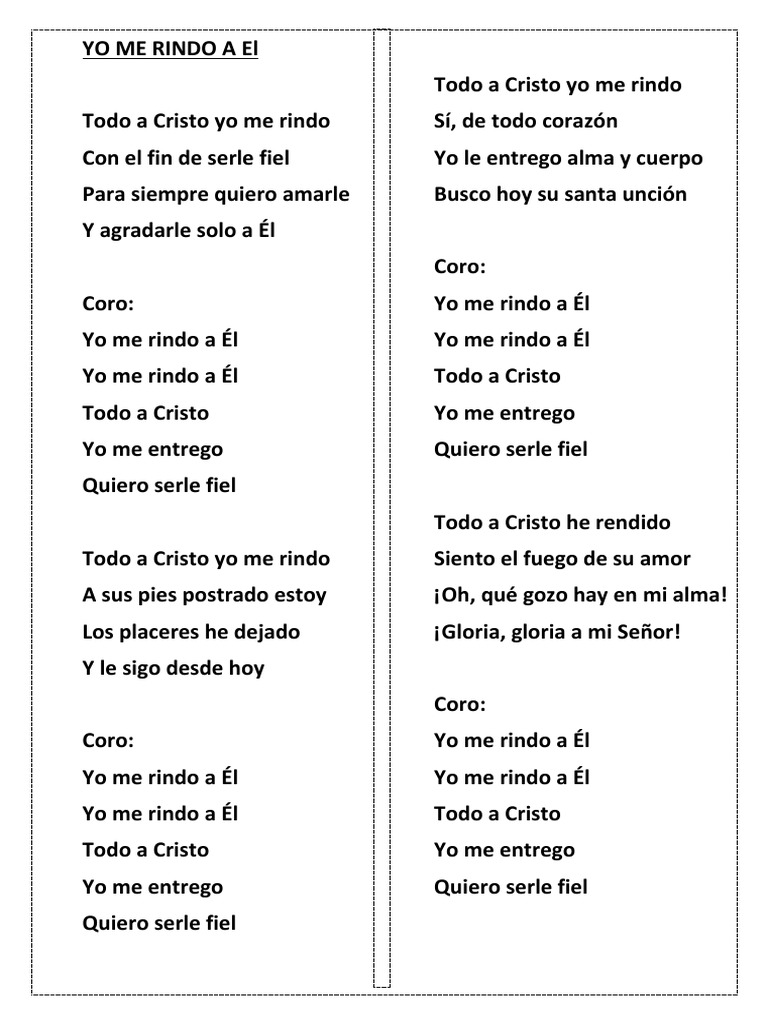 YO ME RINDO A El

Todo a Cristo yo me rindo
Con el fin de serle fiel
Para siempre quiero amarle
Y agradarle solo a Él

Coro:
Yo me rindo a Él
Yo me rindo a Él
Todo a Cristo
Yo me entrego
Quiero serle fiel

Todo a Cristo yo me rindo
A sus pies postrado estoy
Los placeres he dejado
Y le sigo desde hoy

Coro:
Yo me rindo a Él
Yo me rindo a Él
Todo a Cristo
Yo me entrego
Quiero serle fiel

Todo a Cristo yo me rindo
Sí, de todo corazón
Yo le entrego alma y cuerpo
Busco hoy su santa unción

Coro:
Yo me rindo a Él
Yo me rindo a Él
Todo a Cristo
Yo me entrego
Quiero serle fiel

Todo a Cristo he rendido
Siento el fuego de su amor
¡Oh, qué gozo hay en mi alma!
¡Gloria, gloria a mi Señor!

Coro:
Yo me rindo a Él
Yo me rindo a Él
Todo a Cristo
Yo me entrego
Quiero serle fiel